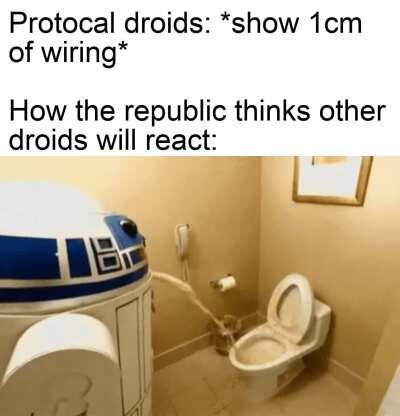 Protocal droids: *show 1cm of wiring*

How the republic thinks other droids will react: